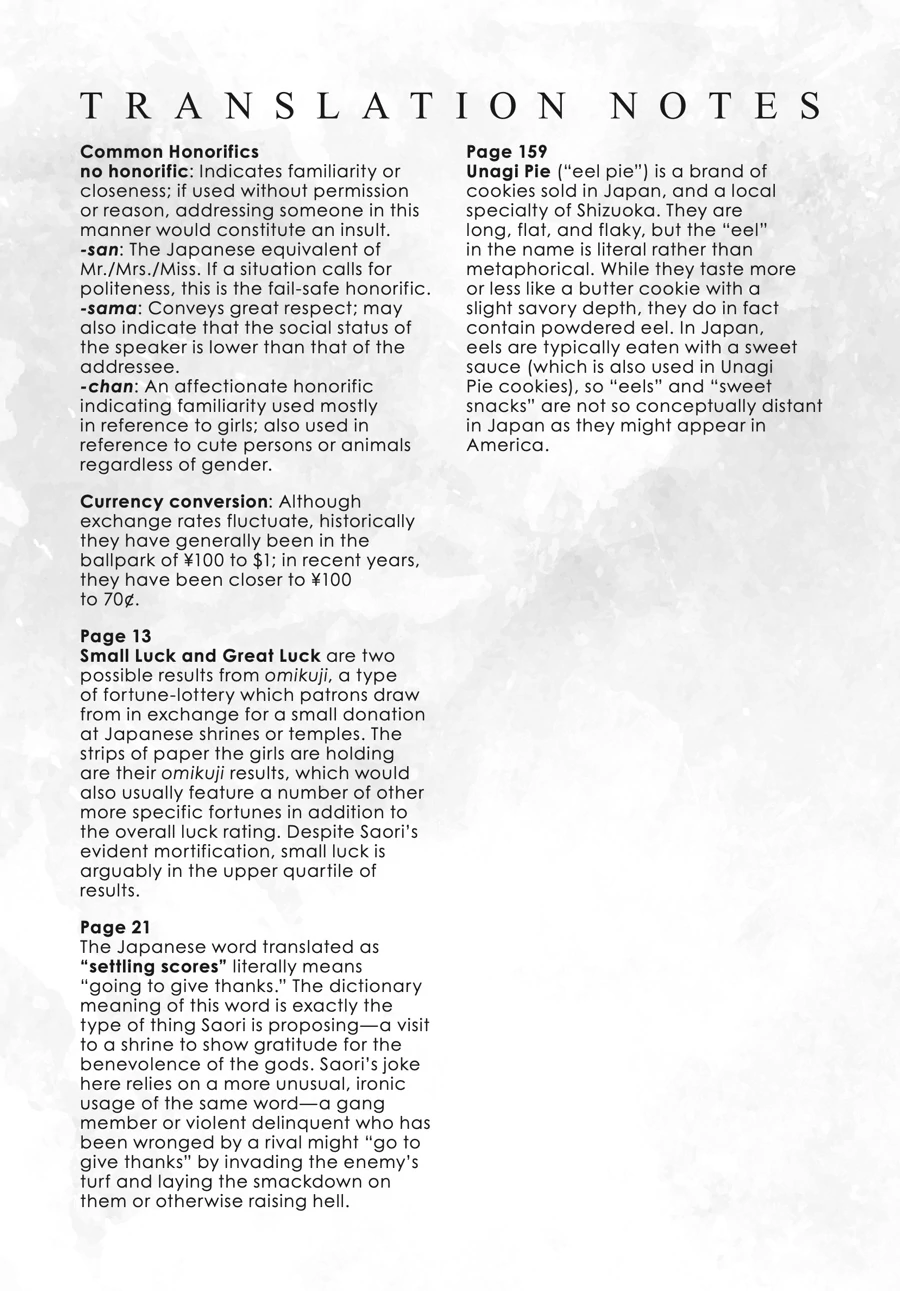 TRANSLATION NOTES

Common Honorifics

no honorific: Indicates familiarity or closeness; if used without permission or reason, addressing someone in this manner would constitute an insult.

-san: The Japanese equivalent of Mr./Mrs./Miss. If a situation calls for politeness, this is the fail-safe honorific.

-sama: Conveys great respect; may also indicate that the social status of the speaker is lower than that of the addressee.

-chan: An affectionate honorific indicating familiarity used mostly in reference to girls; also used in reference to cute persons or animals regardless of gender.

Currency conversion: Although exchange rates fluctuate, historically they have generally been in the ballpark of ¥100 to $1; in recent years, they have been closer to ¥100 to 70¢.

Page 13

Small Luck and Great Luck are two possible results from omikuji, a type of fortune-lottery which patrons draw from in exchange for a small donation at Japanese shrines or temples. The strips of paper the girls are holding are their omikuji results, which would also usually feature a number of other more specific fortunes in addition to the overall luck rating. Despite Saori's evident mortification, small luck is arguably in the upper quartile of results.

Page 21

The Japanese word translated as "settling scores" literally means "going to give thanks." The dictionary meaning of this word is exactly the type of thing Saori is proposing—a visit to a shrine to show gratitude for the benevolence of the gods. Saori's joke here relies on a more unusual, ironic usage of the same word—a gang member or violent delinquent who has been wronged by a rival might "go to give thanks" by invading the enemy's turf and laying the smackdown on them or otherwise raising hell.

Page 159

Unagi Pie ("eel pie") is a brand of cookies sold in Japan, and a local specialty of Shizuoka. They are long, flat, and flaky, but the "eel" in the name is literal rather than metaphorical. While they taste more or less like a butter cookie with a slight savory depth, they do in fact contain powdered eel. In Japan, eels are typically eaten with a sweet sauce (which is also used in Unagi Pie cookies), so "eels" and "sweet snacks" are not so conceptually distant in Japan as they might appear in America.